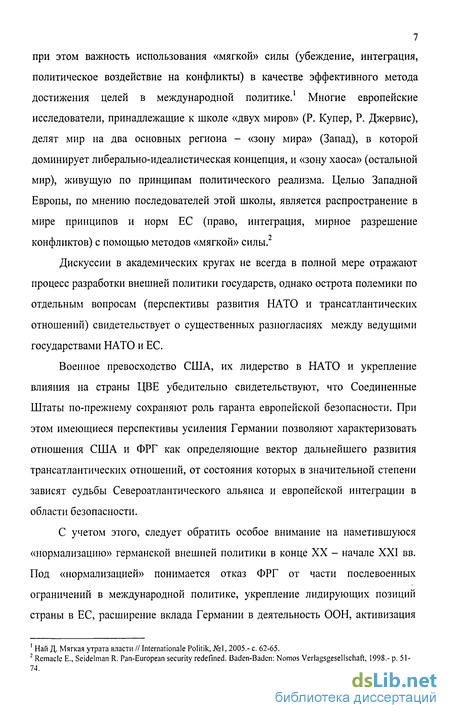 7

при этом важность использования «мягкой» силы (убеждение, интеграция, политическое воздействие на конфликты) в качестве эффективного метода достижения целей в международной политике.$^1$ Многие европейские исследователи, принадлежащие к школе «двух миров» (Р. Купер, Р. Джервис), делят мир на два основных региона – «зону мира» (Запад), в которой доминирует либерально-идеалистическая концепция, и «зону хаоса» (остальной мир), живущую по принципам политического реализма. Целью Западной Европы, по мнению последователей этой школы, является распространение в мире принципов и норм ЕС (право, интеграция, мирное разрешение конфликтов) с помощью методов «мягкой» силы.$^2$

Дискуссии в академических кругах не всегда в полной мере отражают процесс разработки внешней политики государств, однако острота полемики по отдельным вопросам (перспективы развития НАТО и трансатлантических отношений) свидетельствует о существенных разногласиях между ведущими государствами НАТО и ЕС.

Военное превосходство США, их лидерство в НАТО и укрепление влияния на страны ЦВЕ убедительно свидетельствуют, что Соединенные Штаты по-прежнему сохраняют роль гаранта европейской безопасности. При этом имеющиеся перспективы усиления Германии позволяют характеризовать отношения США и ФРГ как определяющие вектор дальнейшего развития трансатлантических отношений, от состояния которых в значительной степени зависят судьбы Североатлантического альянса и европейской интеграции в области безопасности.

С учетом этого, следует обратить особое внимание на наметившуюся «нормализацию» германской внешней политики в конце XX – начале XXI вв. Под «нормализацией» понимается отказ ФРГ от части послевоенных ограничений в международной политике, укрепление лидирующих позиций страны в ЕС, расширение вклада Германии в деятельность ООН, активизация

$^1$ Най Д. Мягкая утрата власти // Internationale Politik, №1, 2005.- с. 62-65.
$^2$ Remacle E., Seidelman R. Pan-European security redefined. Baden-Baden: Nomos Verlagsgesellschaft, 1998.- p. 51-74.

dsLib.net
библиотека диссертаций